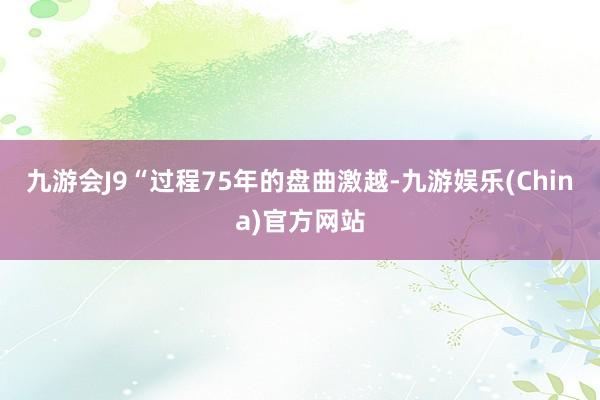 九游会J9“过程75年的盘曲激越-九游娱乐(China)官方网站